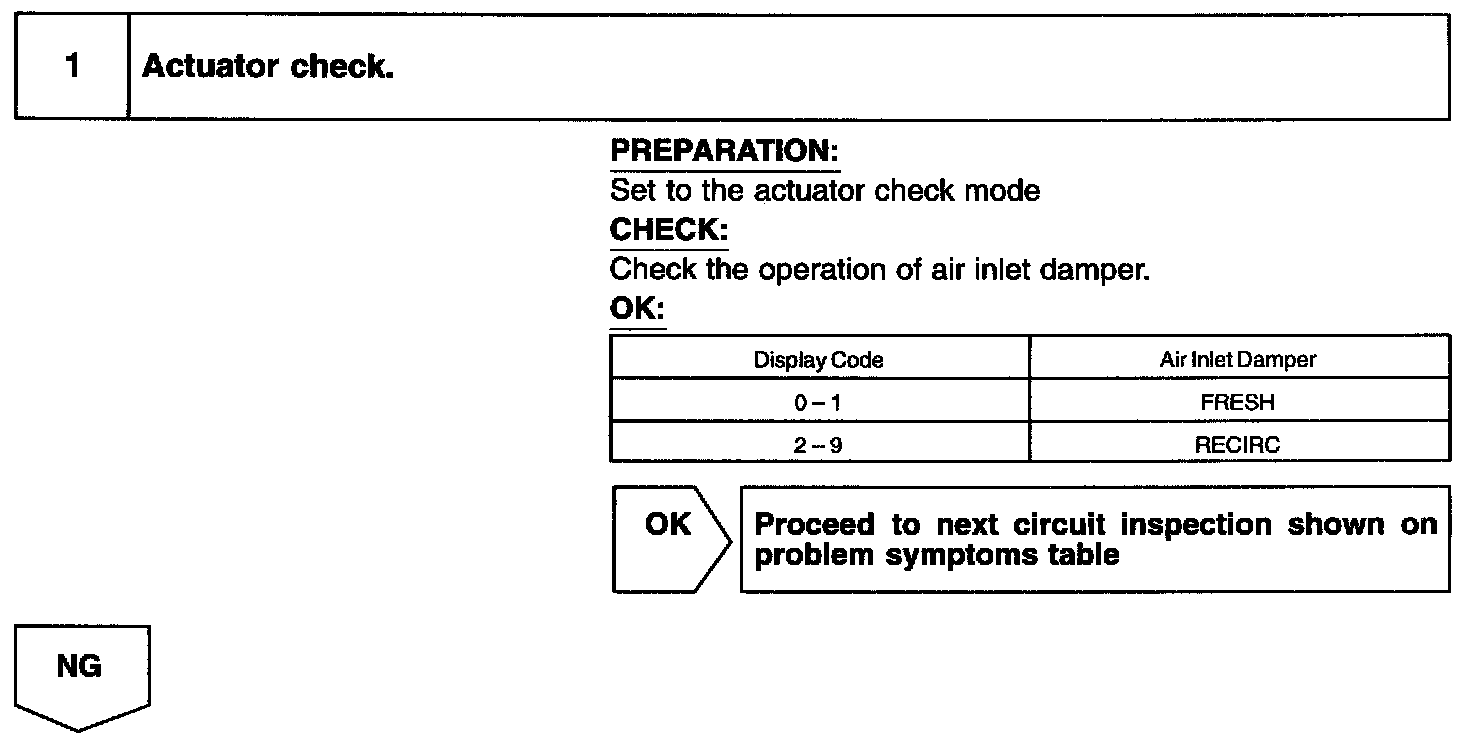 1 Actuator check.

PREPARATION:
Set to the actuator check mode
CHECK:
Check the operation of air inlet damper.
OK:

| Display Code | Air Inlet Damper |
|---|---|
| 0 – 1 | FRESH |
| 2 – 9 | RECIRC |

OK

Proceed to next circuit inspection shown on problem symptoms table

NG